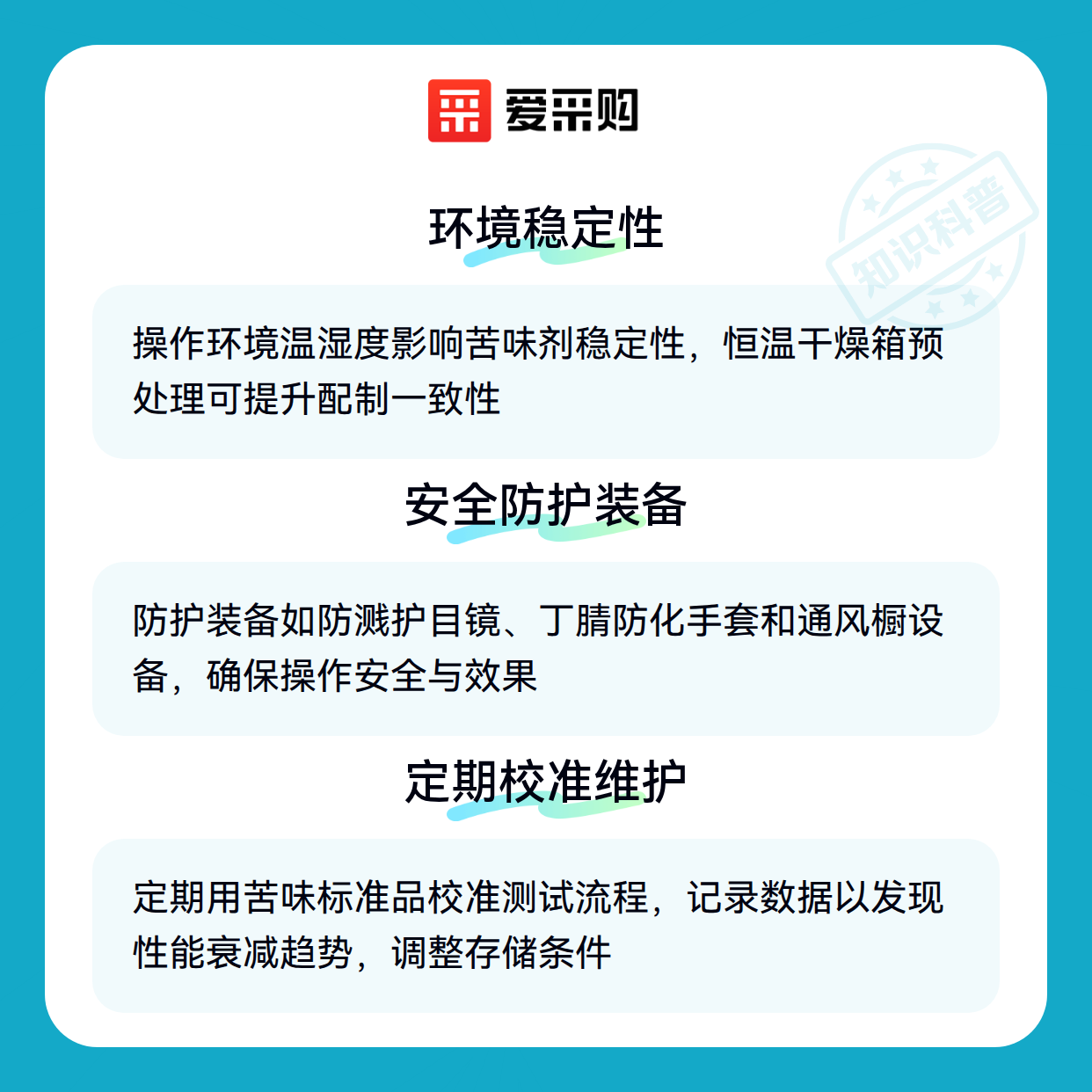 爱采购

环境稳定性

操作环境温湿度影响苦味剂稳定性，恒温干燥箱预处理可提升配制一致性

安全防护装备

防护装备如防溅护目镜、丁腈防化手套和通风橱设备，确保操作安全与效果

定期校准维护

定期用苦味标准品校准测试流程，记录数据以发现性能衰减趋势，调整存储条件

知识科普